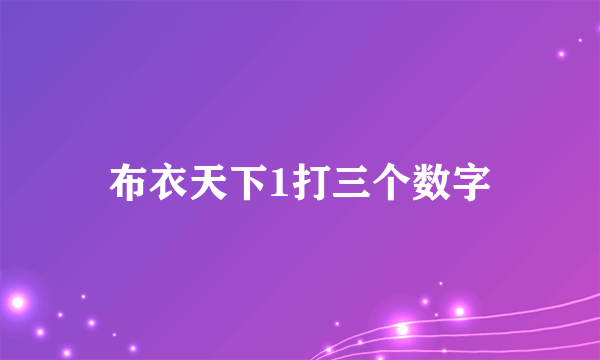 布衣天下1打三个数字